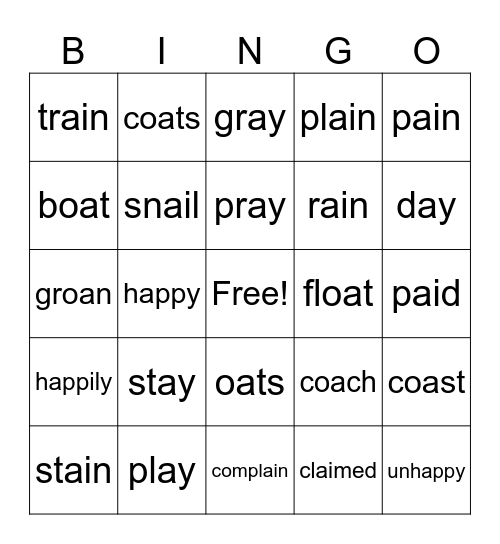 | B | I | N | G | O |
|---|---|---|---|---|
| train | coats | gray | plain | pain |
| boat | snail | pray | rain | day |
| groan | happy | Free! | float | paid |
| happily | stay | oats | coach | coast |
| stain | play | complain | claimed | unhappy |